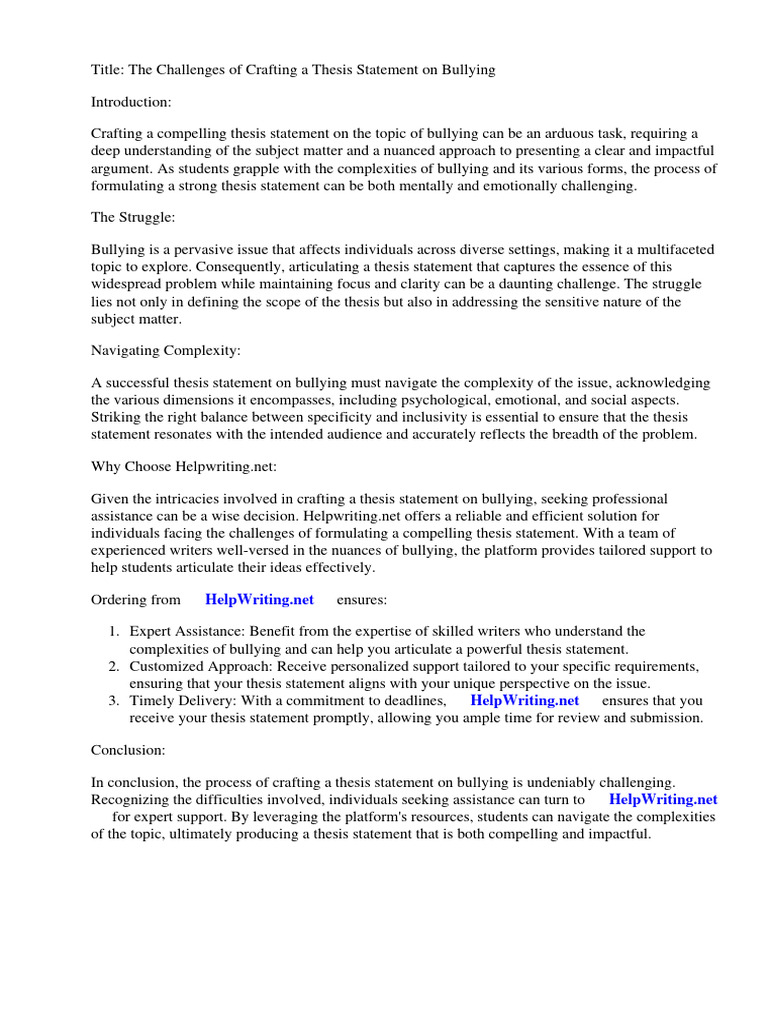 Title: The Challenges of Crafting a Thesis Statement on Bullying

Introduction:

Crafting a compelling thesis statement on the topic of bullying can be an arduous task, requiring a deep understanding of the subject matter and a nuanced approach to presenting a clear and impactful argument. As students grapple with the complexities of bullying and its various forms, the process of formulating a strong thesis statement can be both mentally and emotionally challenging.

The Struggle:

Bullying is a pervasive issue that affects individuals across diverse settings, making it a multifaceted topic to explore. Consequently, articulating a thesis statement that captures the essence of this widespread problem while maintaining focus and clarity can be a daunting challenge. The struggle lies not only in defining the scope of the thesis but also in addressing the sensitive nature of the subject matter.

Navigating Complexity:

A successful thesis statement on bullying must navigate the complexity of the issue, acknowledging the various dimensions it encompasses, including psychological, emotional, and social aspects. Striking the right balance between specificity and inclusivity is essential to ensure that the thesis statement resonates with the intended audience and accurately reflects the breadth of the problem.

Why Choose Helpwriting.net:

Given the intricacies involved in crafting a thesis statement on bullying, seeking professional assistance can be a wise decision. Helpwriting.net offers a reliable and efficient solution for individuals facing the challenges of formulating a compelling thesis statement. With a team of experienced writers well-versed in the nuances of bullying, the platform provides tailored support to help students articulate their ideas effectively.

Ordering from HelpWriting.net ensures:

1. Expert Assistance: Benefit from the expertise of skilled writers who understand the complexities of bullying and can help you articulate a powerful thesis statement.
2. Customized Approach: Receive personalized support tailored to your specific requirements, ensuring that your thesis statement aligns with your unique perspective on the issue.
3. Timely Delivery: With a commitment to deadlines, HelpWriting.net ensures that you receive your thesis statement promptly, allowing you ample time for review and submission.

Conclusion:

In conclusion, the process of crafting a thesis statement on bullying is undeniably challenging. Recognizing the difficulties involved, individuals seeking assistance can turn to HelpWriting.net for expert support. By leveraging the platform's resources, students can navigate the complexities of the topic, ultimately producing a thesis statement that is both compelling and impactful.